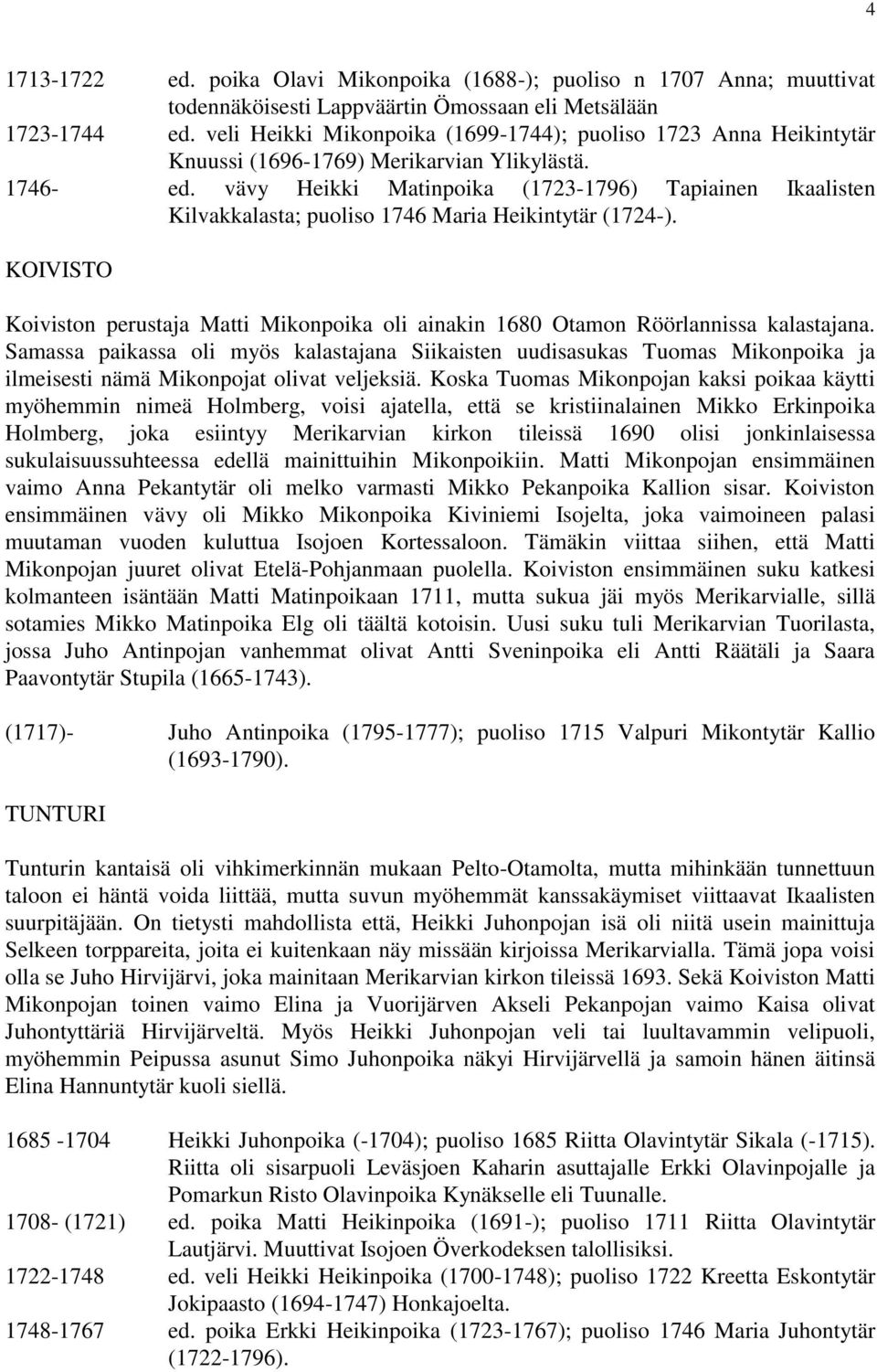 4

1713-1722 ed. poika Olavi Mikonpoika (1688-); puoliso n 1707 Anna; muuttivat todennäköisesti Lappväärtin Ömossaan eli Metsälään
1723-1744 ed. veli Heikki Mikonpoika (1699-1744); puoliso 1723 Anna Heikintytär Knuussi (1696-1769) Merikarvian Ylikylästä.
1746- ed. vävy Heikki Matinpoika (1723-1796) Tapiainen Ikaalisten Kilvakkalasta; puoliso 1746 Maria Heikintytär (1724-).

KOIVISTO

Koiviston perustaja Matti Mikonpoika oli ainakin 1680 Otamon Röörlannissa kalastajana. Samassa paikassa oli myös kalastajana Siikaisten uudisasukas Tuomas Mikonpoika ja ilmeisesti nämä Mikonpojat olivat veljeksiä. Koska Tuomas Mikonpojan kaksi poikaa käytti myöhemmin nimeä Holmberg, voisi ajatella, että se kristiinalainen Mikko Erkinpoika Holmberg, joka esiintyy Merikarvian kirkon tileissä 1690 olisi jonkinlaisessa sukulaisuussuhteessa edellä mainittuihin Mikonpoikiin. Matti Mikonpojan ensimmäinen vaimo Anna Pekantytär oli melko varmasti Mikko Pekanpoika Kallion sisar. Koiviston ensimmäinen vävy oli Mikko Mikonpoika Kiviniemi Isojelta, joka vaimoineen palasi muutaman vuoden kuluttua Isojoen Kortessaloon. Tämäkin viittaa siihen, että Matti Mikonpojan juuret olivat Etelä-Pohjanmaan puolella. Koiviston ensimmäinen suku katkesi kolmanteen isäntään Matti Matinpoikaan 1711, mutta sukua jäi myös Merikarvialle, sillä sotamies Mikko Matinpoika Elg oli täältä kotoisin. Uusi suku tuli Merikarvian Tuorilasta, jossa Juho Antinpojan vanhemmat olivat Antti Sveninpoika eli Antti Räätäli ja Saara Paavontytär Stupila (1665-1743).

(1717)- Juho Antinpoika (1795-1777); puoliso 1715 Valpuri Mikontytär Kallio (1693-1790).

TUNTURI

Tunturin kantaisä oli vihkimerkinnän mukaan Pelto-Otamolta, mutta mihinkään tunnettuun taloon ei häntä voida liittää, mutta suvun myöhemmät kanssakäymiset viittaavat Ikaalisten suurpitäjään. On tietysti mahdollista että, Heikki Juhonpojan isä oli niitä usein mainittuja Selkeen torppareita, joita ei kuitenkaan näy missään kirjoissa Merikarvialla. Tämä jopa voisi olla se Juho Hirvijärvi, joka mainitaan Merikarvian kirkon tileissä 1693. Sekä Koiviston Matti Mikonpojan toinen vaimo Elina ja Vuorijärven Akseli Pekanpojan vaimo Kaisa olivat Juhontyttäriä Hirvijärveltä. Myös Heikki Juhonpojan veli tai luultavammin velipuoli, myöhemmin Peipussa asunut Simo Juhonpoika näkyi Hirvijärvellä ja samoin hänen äitinsä Elina Hannuntytär kuoli siellä.

1685 -1704 Heikki Juhonpoika (-1704); puoliso 1685 Riitta Olavintytär Sikala (-1715). Riitta oli sisarpuoli Leväsjoen Kaharin asuttajalle Erkki Olavinpojalle ja Pomarkun Risto Olavinpoika Kynäkselle eli Tuunalle.
1708- (1721) ed. poika Matti Heikinpoika (1691-); puoliso 1711 Riitta Olavintytär Lautjärvi. Muuttivat Isojoen Överkodeksen talollisiksi.
1722-1748 ed. veli Heikki Heikinpoika (1700-1748); puoliso 1722 Kreetta Eskontytär Jokipaasto (1694-1747) Honkajoelta.
1748-1767 ed. poika Erkki Heikinpoika (1723-1767); puoliso 1746 Maria Juhontytär (1722-1796).